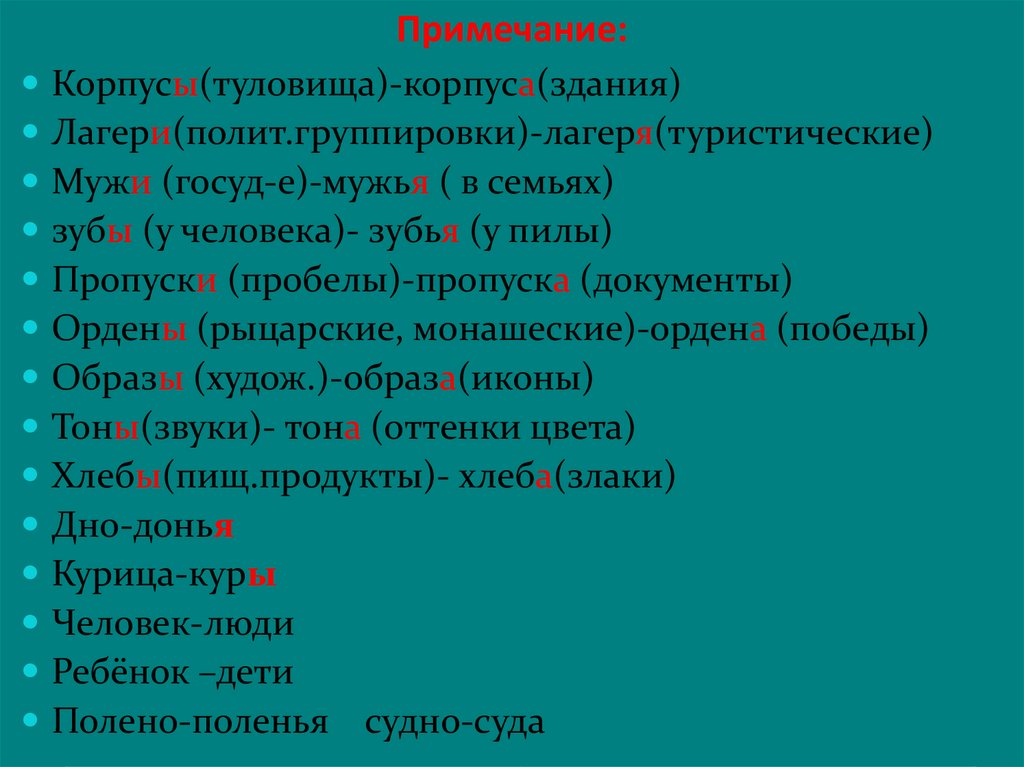 Примечание:

• Корпусы(туловища)-корпуса(здания)
• Лагери(полит.группировки)-лагеря(туристические)
• Мужи (госуд-е)-мужья ( в семьях)
• зубы (у человека)- зубья (у пилы)
• Пропуски (пробелы)-пропуска (документы)
• Ордены (рыцарские, монашеские)-ордена (победы)
• Образы (худож.)-образа(иконы)
• Тоны(звуки)- тона (оттенки цвета)
• Хлебы(пищ.продукты)- хлеба(злаки)
• Дно-донья
• Курица-куры
• Человек-люди
• Ребёнок –дети
• Полено-поленья судно-суда